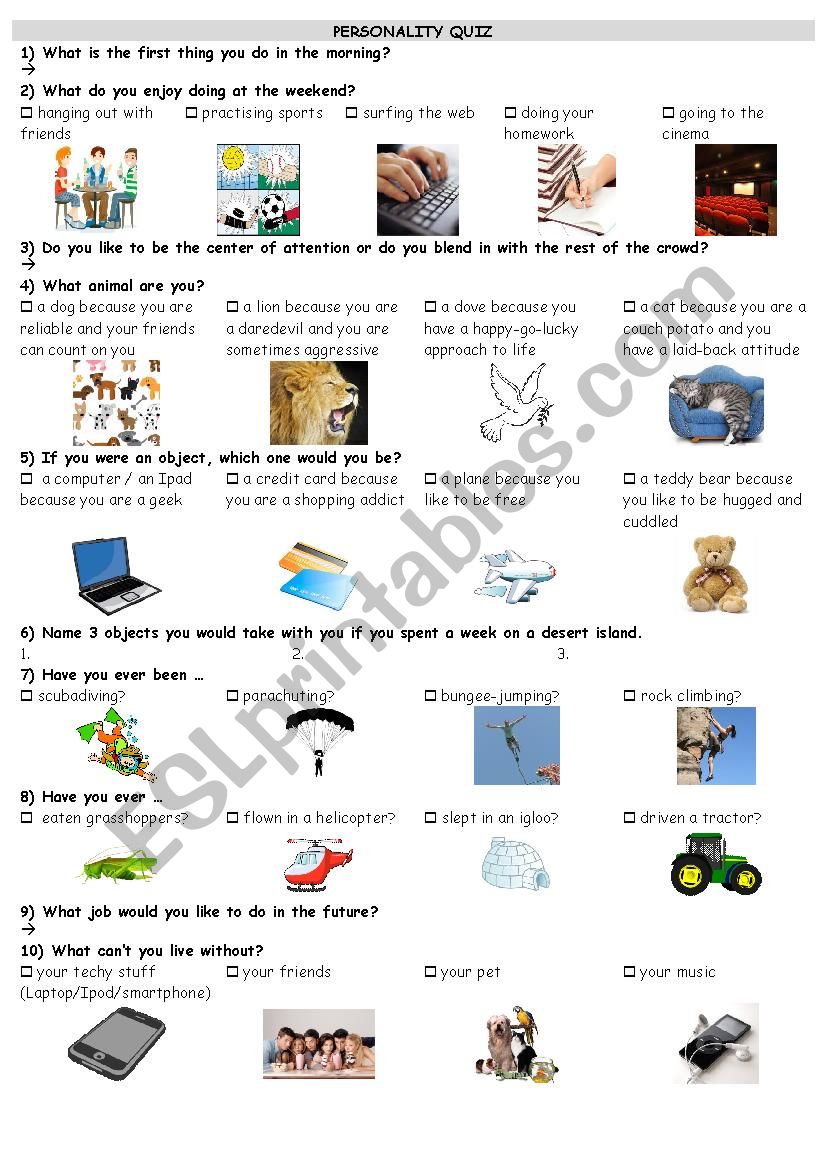 PERSONALITY QUIZ

1) What is the first thing you do in the morning?
→

2) What do you enjoy doing at the weekend?
☐ hanging out with friends ☐ practising sports ☐ surfing the web ☐ doing your homework ☐ going to the cinema

3) Do you like to be the center of attention or do you blend in with the rest of the crowd?
→

4) What animal are you?
☐ a dog because you are reliable and your friends can count on you ☐ a lion because you are a daredevil and you are sometimes aggressive ☐ a dove because you have a happy-go-lucky approach to life ☐ a cat because you are a couch potato and you have a laid-back attitude

5) If you were an object, which one would you be?
☐ a computer / an Ipad because you are a geek ☐ a credit card because you are a shopping addict ☐ a plane because you like to be free ☐ a teddy bear because you like to be hugged and cuddled

6) Name 3 objects you would take with you if you spent a week on a desert island.
1. 2. 3.

7) Have you ever been …
☐ scubadiving? ☐ parachuting? ☐ bungee-jumping? ☐ rock climbing?

8) Have you ever …
☐ eaten grasshoppers? ☐ flown in a helicopter? ☐ slept in an igloo? ☐ driven a tractor?

9) What job would you like to do in the future?
→

10) What can't you live without?
☐ your techy stuff (Laptop/Ipod/smartphone) ☐ your friends ☐ your pet ☐ your music

ESLprintables.com